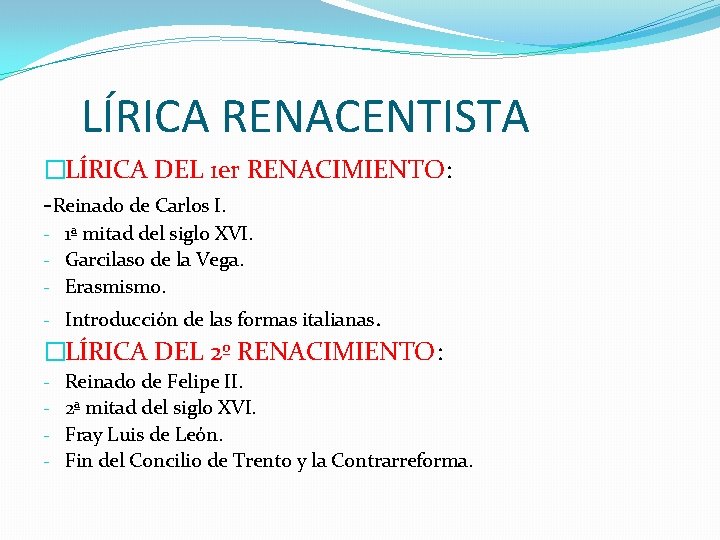 LÍRICA RENACENTISTA

LÍRICA DEL 1er RENACIMIENTO:
-Reinado de Carlos I.
- 1ª mitad del siglo XVI.
- Garcilaso de la Vega.
- Erasmismo.
- Introducción de las formas italianas.

LÍRICA DEL 2º RENACIMIENTO:
- Reinado de Felipe II.
- 2ª mitad del siglo XVI.
- Fray Luis de León.
- Fin del Concilio de Trento y la Contrarreforma.